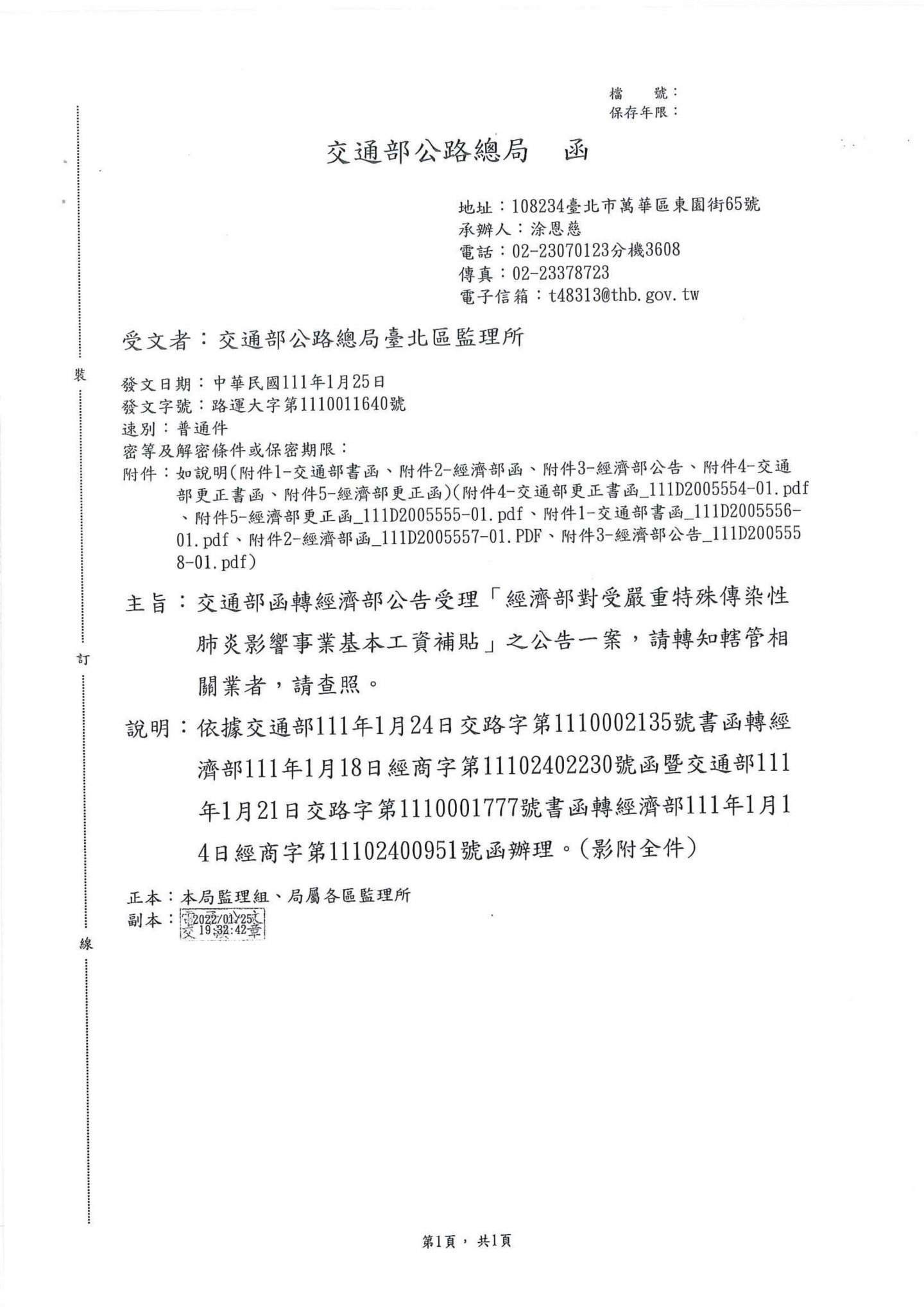 檔　號：
保存年限：

交通部公路總局　函

地址：108234臺北市萬華區東園街65號
承辦人：涂恩慈
電話：02-23070123分機3608
傳真：02-23378723
電子信箱：t48313@thb.gov.tw

受文者：交通部公路總局臺北區監理所

裝

發文日期：中華民國111年1月25日
發文字號：路運大字第1110011640號
速別：普通件
密等及解密條件或保密期限：
附件：如說明(附件1-交通部書函、附件2-經濟部函、附件3-經濟部公告、附件4-交通部更正書函、附件5-經濟部更正函)(附件4-交通部更正書函_111D2005554-01.pdf、附件5-經濟部更正函_111D2005555-01.pdf、附件1-交通部書函_111D2005556-01.pdf、附件2-經濟部函_111D2005557-01.PDF、附件3-經濟部公告_111D2005558-01.pdf)

主旨：交通部函轉經濟部公告受理「經濟部對受嚴重特殊傳染性肺炎影響事業基本工資補貼」之公告一案，請轉知轄管相關業者，請查照。

訂

說明：依據交通部111年1月24日交路字第1110002135號書函轉經濟部111年1月18日經商字第11102402230號函暨交通部111年1月21日交路字第1110001777號書函轉經濟部111年1月14日經商字第11102400951號函辦理。(影附全件)

正本：本局監理組、局屬各區監理所
副本：電2022/01/25文
交19:32:42章

線

第1頁，共1頁